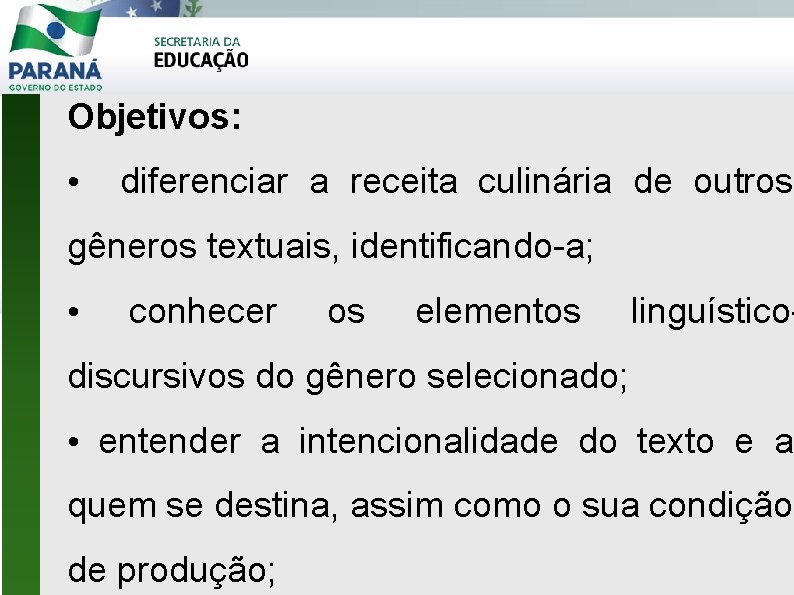 PARANÁ
GOVERNO DO ESTADO

SECRETARIA DA
EDUCAÇÃO

Objetivos:

• diferenciar a receita culinária de outros gêneros textuais, identificando-a;

• conhecer os elementos linguístico-discursivos do gênero selecionado;

• entender a intencionalidade do texto e a quem se destina, assim como o sua condição de produção;